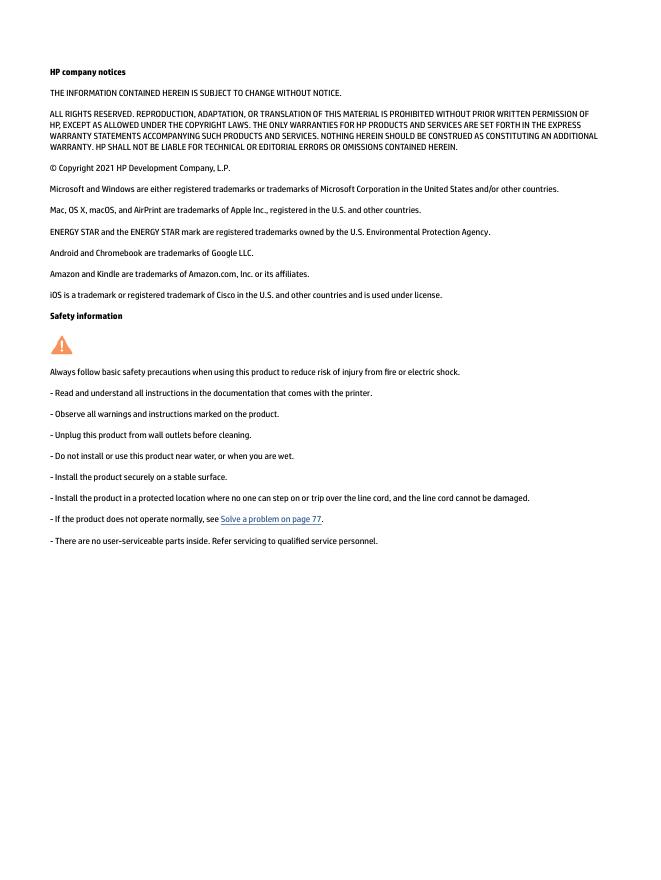 HP company notices

THE INFORMATION CONTAINED HEREIN IS SUBJECT TO CHANGE WITHOUT NOTICE.

ALL RIGHTS RESERVED. REPRODUCTION, ADAPTATION, OR TRANSLATION OF THIS MATERIAL IS PROHIBITED WITHOUT PRIOR WRITTEN PERMISSION OF HP, EXCEPT AS ALLOWED UNDER THE COPYRIGHT LAWS. THE ONLY WARRANTIES FOR HP PRODUCTS AND SERVICES ARE SET FORTH IN THE EXPRESS WARRANTY STATEMENTS ACCOMPANYING SUCH PRODUCTS AND SERVICES. NOTHING HEREIN SHOULD BE CONSTRUED AS CONSTITUTING AN ADDITIONAL WARRANTY. HP SHALL NOT BE LIABLE FOR TECHNICAL OR EDITORIAL ERRORS OR OMISSIONS CONTAINED HEREIN.

© Copyright 2021 HP Development Company, L.P.

Microsoft and Windows are either registered trademarks or trademarks of Microsoft Corporation in the United States and/or other countries.

Mac, OS X, macOS, and AirPrint are trademarks of Apple Inc., registered in the U.S. and other countries.

ENERGY STAR and the ENERGY STAR mark are registered trademarks owned by the U.S. Environmental Protection Agency.

Android and Chromebook are trademarks of Google LLC.

Amazon and Kindle are trademarks of Amazon.com, Inc. or its affiliates.

iOS is a trademark or registered trademark of Cisco in the U.S. and other countries and is used under license.

Safety information

Always follow basic safety precautions when using this product to reduce risk of injury from fire or electric shock.

- Read and understand all instructions in the documentation that comes with the printer.

- Observe all warnings and instructions marked on the product.

- Unplug this product from wall outlets before cleaning.

- Do not install or use this product near water, or when you are wet.

- Install the product securely on a stable surface.

- Install the product in a protected location where no one can step on or trip over the line cord, and the line cord cannot be damaged.

- If the product does not operate normally, see Solve a problem on page 77.

- There are no user-serviceable parts inside. Refer servicing to qualified service personnel.